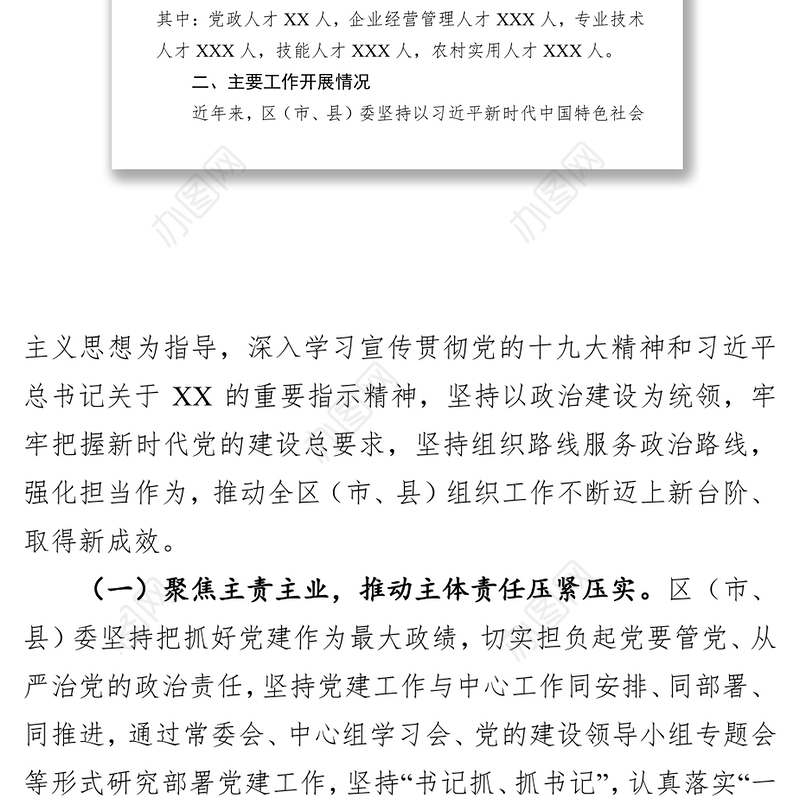 其中：党政人才 XX 人，企业经营管理人才 XXX 人，专业技术人才 XXX 人，技能人才 XXX 人，农村实用人才 XXX 人。

二、主要工作开展情况

近年来，区（市、县）委坚持以习近平新时代中国特色社会

办图网 办图网

主义思想为指导，深入学习宣传贯彻党的十九大精神和习近平总书记关于 XX 的重要指示精神，坚持以政治建设为统领，牢牢把握新时代党的建设总要求，坚持组织路线服务政治路线，强化担当作为，推动全区（市、县）组织工作不断迈上新台阶、取得新成效。

（一）聚焦主责主业，推动主体责任压紧压实。区（市、县）委坚持把抓好党建作为最大政绩，切实担负起党要管党、从严治党的政治责任，坚持党建工作与中心工作同安排、同部署、同推进，通过常委会、中心组学习会、党的建设领导小组专题会等形式研究部署党建工作，坚持“书记抓、抓书记”，认真落实“一